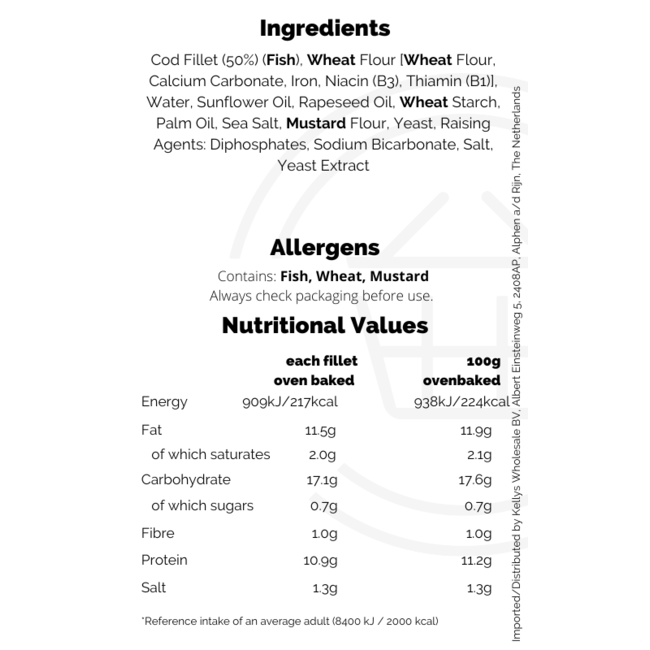 Ingredients

Cod Fillet (50%) (Fish), Wheat Flour [Wheat Flour, Calcium Carbonate, Iron, Niacin (B3), Thiamin (B1)], Water, Sunflower Oil, Rapeseed Oil, Wheat Starch, Palm Oil, Sea Salt, Mustard Flour, Yeast, Raising Agents: Diphosphates, Sodium Bicarbonate, Salt, Yeast Extract

Allergens

Contains: Fish, Wheat, Mustard
Always check packaging before use.

Nutritional Values

| | each fillet oven baked | 100g ovenbaked |
|---|---|---|
| Energy | 909kJ/217kcal | 938kJ/224kcal |
| Fat | 11.5g | 11.9g |
| of which saturates | 2.0g | 2.1g |
| Carbohydrate | 17.1g | 17.6g |
| of which sugars | 0.7g | 0.7g |
| Fibre | 1.0g | 1.0g |
| Protein | 10.9g | 11.2g |
| Salt | 1.3g | 1.3g |

*Reference intake of an average adult (8400 kJ / 2000 kcal)

Imported/Distributed by Kellys Wholesale BV, Albert Einsteinweg 5, 2408AP, Alphen a/d Rijn, The Netherlands